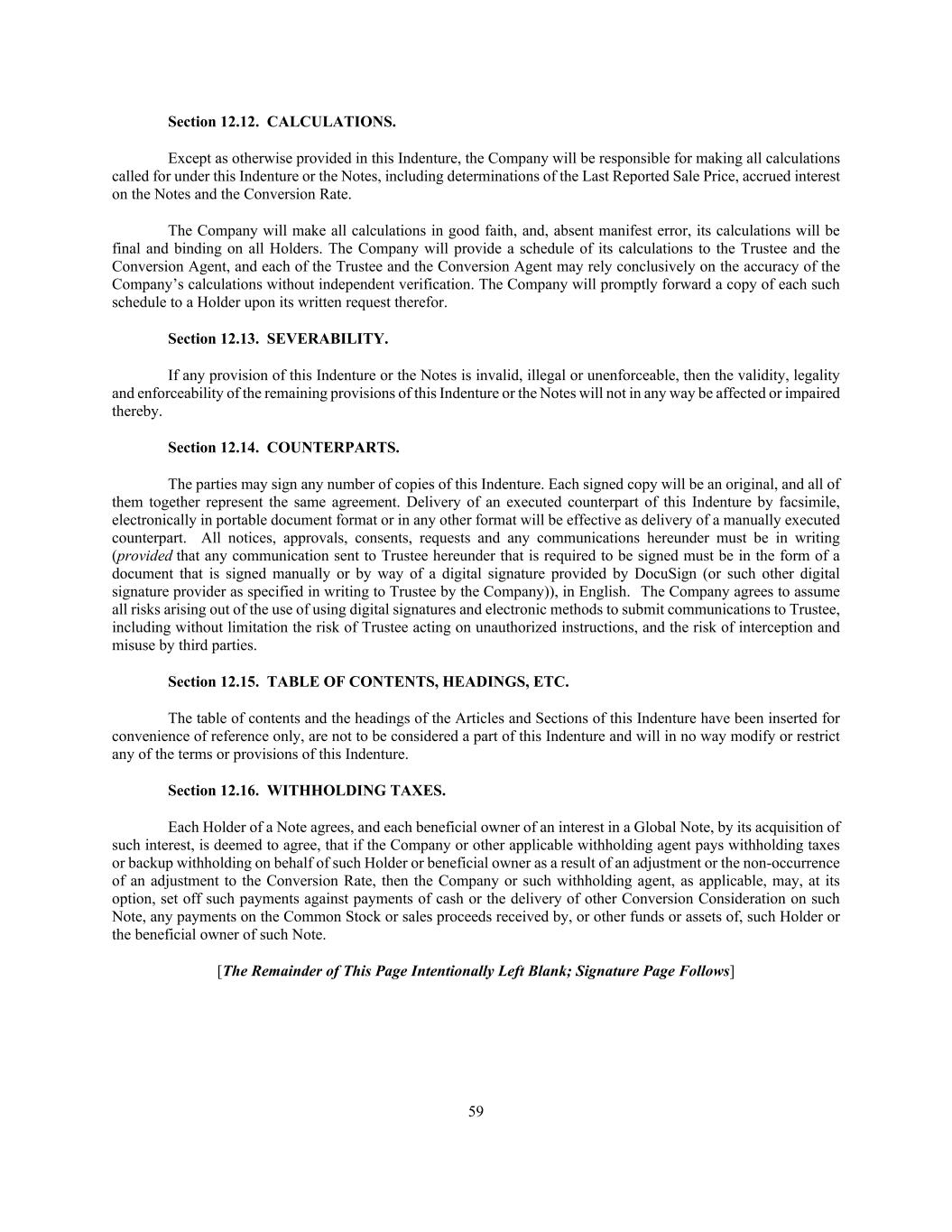 Section 12.12. CALCULATIONS.

Except as otherwise provided in this Indenture, the Company will be responsible for making all calculations called for under this Indenture or the Notes, including determinations of the Last Reported Sale Price, accrued interest on the Notes and the Conversion Rate.

The Company will make all calculations in good faith, and, absent manifest error, its calculations will be final and binding on all Holders. The Company will provide a schedule of its calculations to the Trustee and the Conversion Agent, and each of the Trustee and the Conversion Agent may rely conclusively on the accuracy of the Company's calculations without independent verification. The Company will promptly forward a copy of each such schedule to a Holder upon its written request therefor.

Section 12.13. SEVERABILITY.

If any provision of this Indenture or the Notes is invalid, illegal or unenforceable, then the validity, legality and enforceability of the remaining provisions of this Indenture or the Notes will not in any way be affected or impaired thereby.

Section 12.14. COUNTERPARTS.

The parties may sign any number of copies of this Indenture. Each signed copy will be an original, and all of them together represent the same agreement. Delivery of an executed counterpart of this Indenture by facsimile, electronically in portable document format or in any other format will be effective as delivery of a manually executed counterpart. All notices, approvals, consents, requests and any communications hereunder must be in writing (provided that any communication sent to Trustee hereunder that is required to be signed must be in the form of a document that is signed manually or by way of a digital signature provided by DocuSign (or such other digital signature provider as specified in writing to Trustee by the Company)), in English. The Company agrees to assume all risks arising out of the use of using digital signatures and electronic methods to submit communications to Trustee, including without limitation the risk of Trustee acting on unauthorized instructions, and the risk of interception and misuse by third parties.

Section 12.15. TABLE OF CONTENTS, HEADINGS, ETC.

The table of contents and the headings of the Articles and Sections of this Indenture have been inserted for convenience of reference only, are not to be considered a part of this Indenture and will in no way modify or restrict any of the terms or provisions of this Indenture.

Section 12.16. WITHHOLDING TAXES.

Each Holder of a Note agrees, and each beneficial owner of an interest in a Global Note, by its acquisition of such interest, is deemed to agree, that if the Company or other applicable withholding agent pays withholding taxes or backup withholding on behalf of such Holder or beneficial owner as a result of an adjustment or the non-occurrence of an adjustment to the Conversion Rate, then the Company or such withholding agent, as applicable, may, at its option, set off such payments against payments of cash or the delivery of other Conversion Consideration on such Note, any payments on the Common Stock or sales proceeds received by, or other funds or assets of, such Holder or the beneficial owner of such Note.

[The Remainder of This Page Intentionally Left Blank; Signature Page Follows]

59